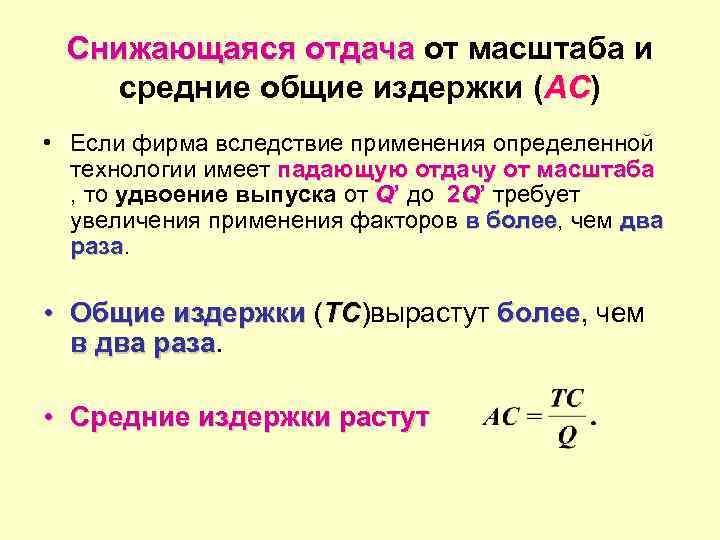 Снижающаяся отдача от масштаба и средние общие издержки (AC)

• Если фирма вследствие применения определенной технологии имеет падающую отдачу от масштаба , то удвоение выпуска от Q' до 2Q' требует увеличения применения факторов в более, чем два раза.

• Общие издержки (TC)вырастут более, чем в два раза.

• Средние издержки растут $AC = \frac{TC}{Q}$.